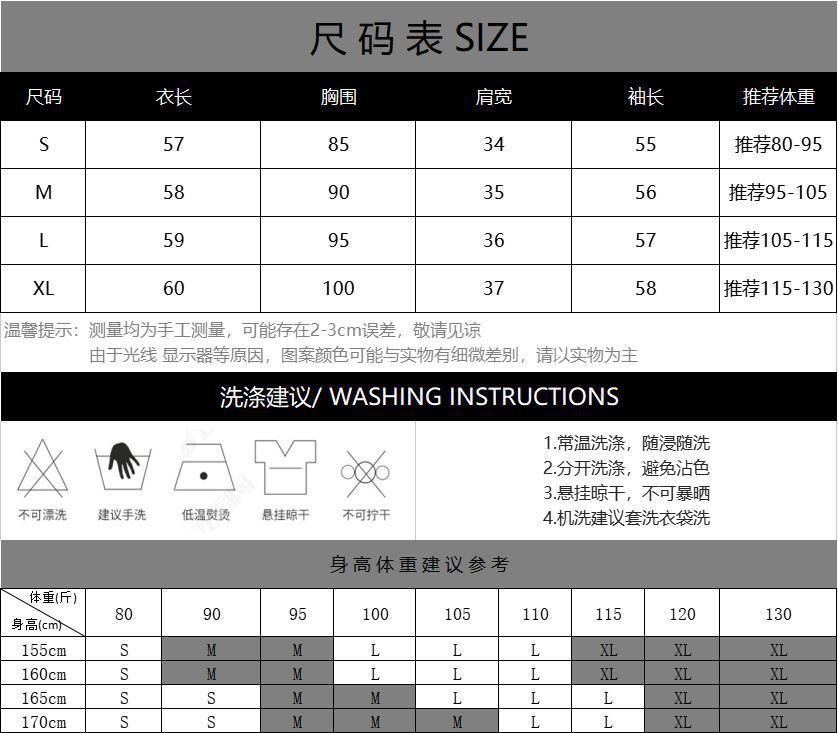 尺码表 SIZE

| 尺码 | 衣长 | 胸围 | 肩宽 | 袖长 | 推荐体重 |
|---|---|---|---|---|---|
| S | 57 | 85 | 34 | 55 | 推荐80-95 |
| M | 58 | 90 | 35 | 56 | 推荐95-105 |
| L | 59 | 95 | 36 | 57 | 推荐105-115 |
| XL | 60 | 100 | 37 | 58 | 推荐115-130 |

温馨提示：测量均为手工测量，可能存在2-3cm误差，敬请见谅
由于光线 显示器等原因，图案颜色可能与实物有细微差别，请以实物为主

洗涤建议/ WASHING INSTRUCTIONS

不可漂洗 建议手洗 低温熨烫 悬挂晾干 不可拧干

1.常温洗涤，随浸随洗
2.分开洗涤，避免沾色
3.悬挂晾干，不可暴晒
4.机洗建议套洗衣袋洗

身高体重建议参考

| 体重(斤) 身高(cm) | 80 | 90 | 95 | 100 | 105 | 110 | 115 | 120 | 130 |
|---|---|---|---|---|---|---|---|---|---|
| 155cm | S | M | M | L | L | L | XL | XL | XL |
| 160cm | S | M | M | L | L | L | XL | XL | XL |
| 165cm | S | S | M | M | L | L | L | XL | XL |
| 170cm | S | S | M | M | M | L | L | XL | XL |